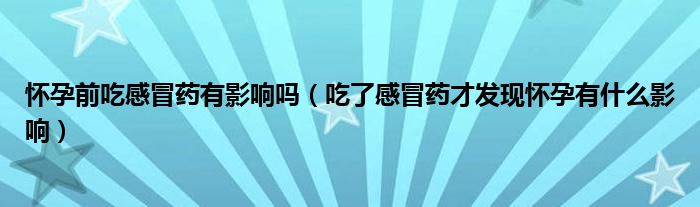 怀孕前吃感冒药有影响吗（吃了感冒药才发现怀孕有什么影响）